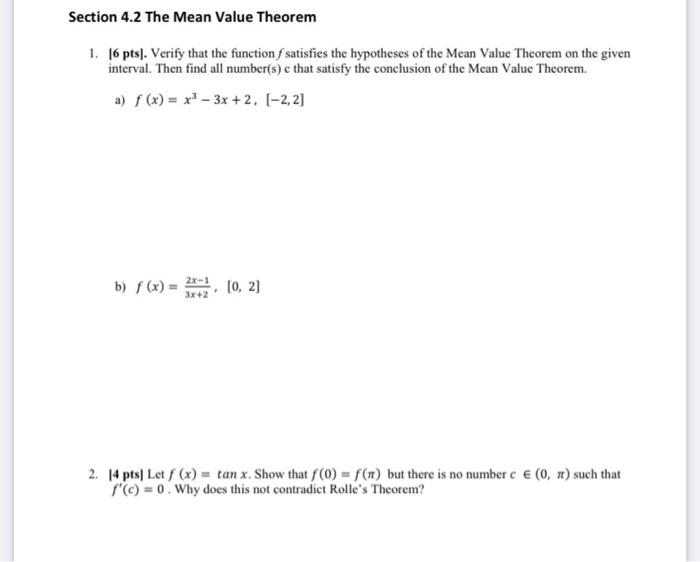 Section 4.2 The Mean Value Theorem

1. [6 pts]. Verify that the function $f$ satisfies the hypotheses of the Mean Value Theorem on the given interval. Then find all number(s) c that satisfy the conclusion of the Mean Value Theorem.

a) $f(x) = x^3 - 3x + 2$, $[-2, 2]$

b) $f(x) = \frac{2x-1}{3x+2}$, $[0, 2]$

2. [4 pts] Let $f(x) = \tan x$. Show that $f(0) = f(\pi)$ but there is no number $c \in (0, \pi)$ such that $f'(c) = 0$. Why does this not contradict Rolle's Theorem?